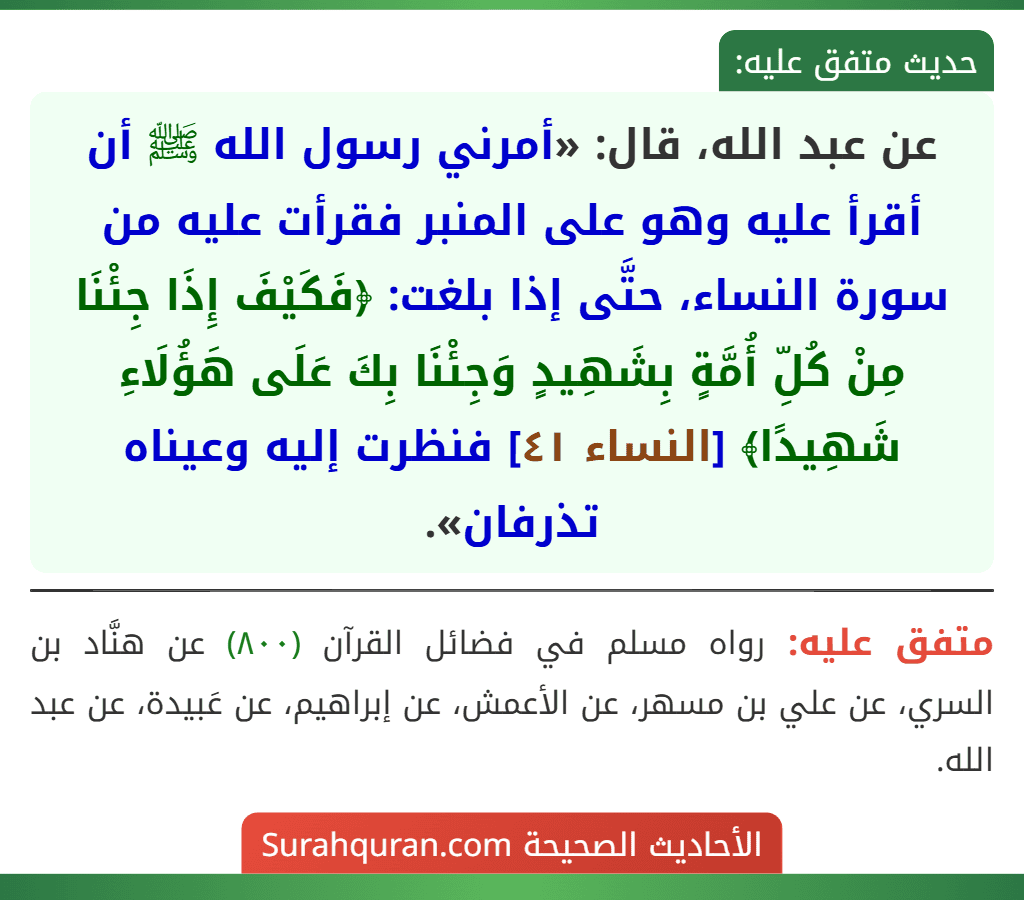 حديث متفق عليه:

عن عبد الله، قال: «أمرني رسول الله ﷺ أن أقرأ عليه وهو على المنبر فقرأت عليه من سورة النساء، حتَّى إذا بلغت: ﴿فَكَيْفَ إِذَا جِئْنَا مِنْ كُلِّ أُمَّةٍ بِشَهِيدٍ وَجِئْنَا بِكَ عَلَى هَؤُلَاءِ شَهِيدًا﴾ [النساء ٤١] فنظرت إليه وعيناه تذرفان».

متفق عليه: رواه مسلم في فضائل القرآن (٨٠٠) عن هنَّاد بن السري، عن علي بن مسهر، عن الأعمش، عن إبراهيم، عن عَبيدة، عن عبد الله.

الأحاديث الصحيحة Surahquran.com